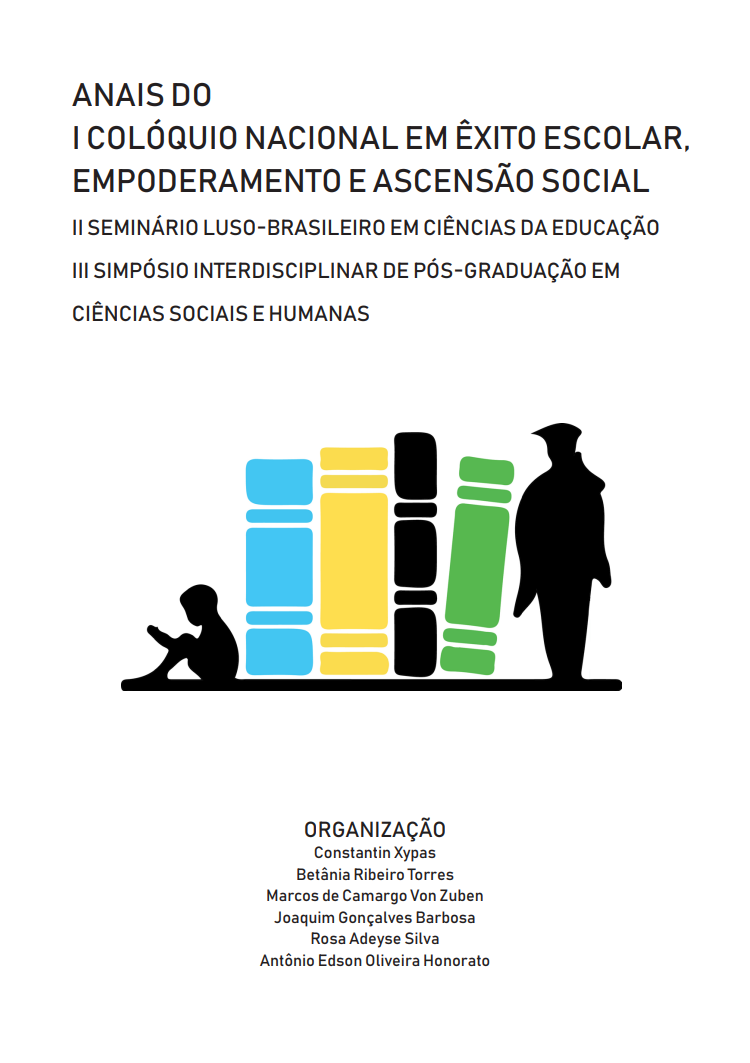 ANAIS DO
I COLÓQUIO NACIONAL EM ÊXITO ESCOLAR, EMPODERAMENTO E ASCENSÃO SOCIAL

II SEMINÁRIO LUSO-BRASILEIRO EM CIÊNCIAS DA EDUCAÇÃO

III SIMPÓSIO INTERDISCIPLINAR DE PÓS-GRADUAÇÃO EM CIÊNCIAS SOCIAIS E HUMANAS

ORGANIZAÇÃO
Constantin Xypas
Betânia Ribeiro Torres
Marcos de Camargo Von Zuben
Joaquim Gonçalves Barbosa
Rosa Adeyse Silva
Antônio Edson Oliveira Honorato